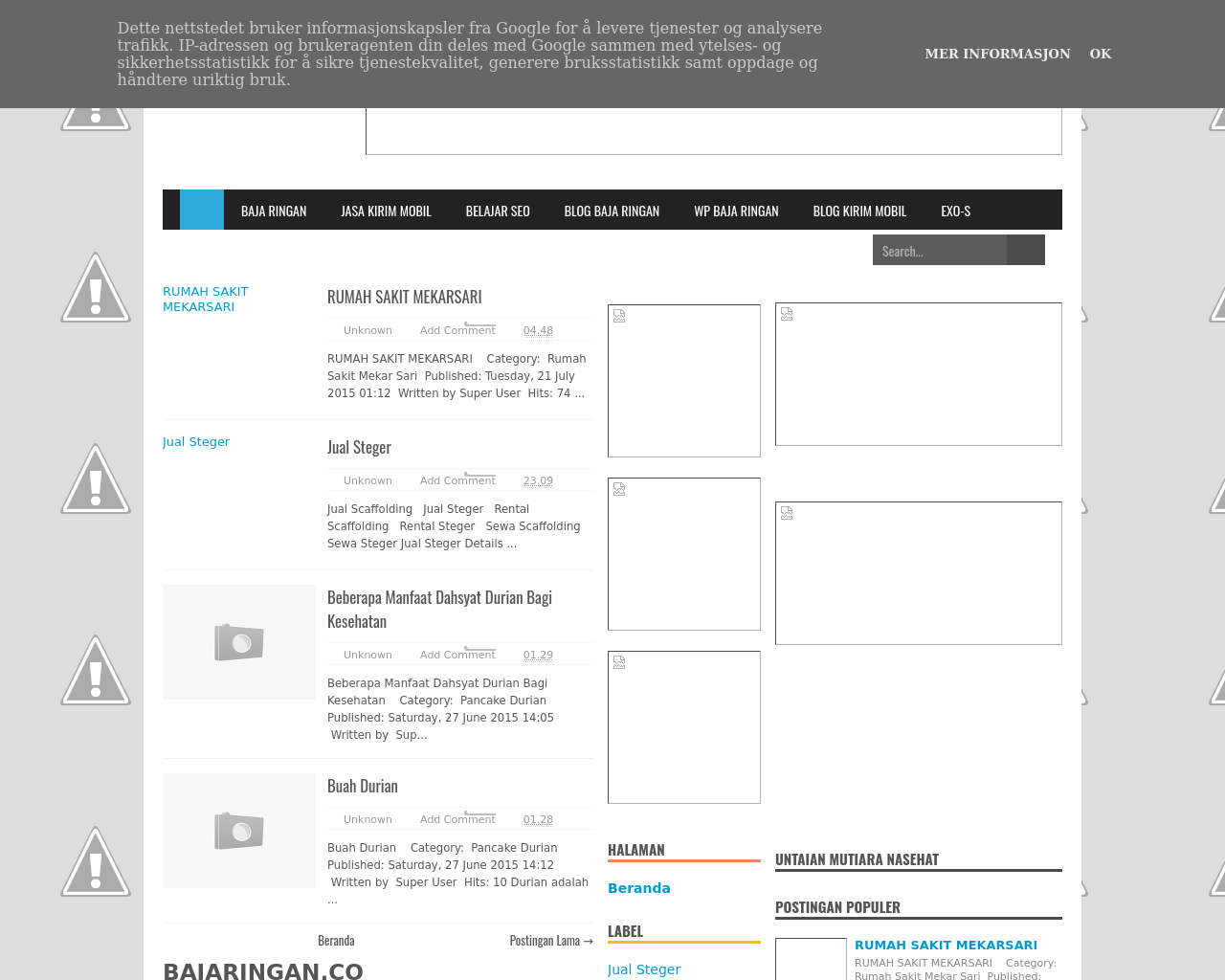 Dette nettstedet bruker informasjonskapsler fra Google for å levere tjenester og analysere trafikk. IP-adressen og brukeragenten din deles med Google sammen med ytelses- og sikkerhetsstatistikk for å sikre tjenestekvalitet, generere bruksstatistikk samt oppdage og håndtere uriktig bruk.

MER INFORMASJON OK

BAJA RINGAN JASA KIRIM MOBIL BELAJAR SEO BLOG BAJA RINGAN WP BAJA RINGAN BLOG KIRIM MOBIL EXO-S

Search...

RUMAH SAKIT MEKARSARI

RUMAH SAKIT MEKARSARI

Unknown Add Comment 04.48

RUMAH SAKIT MEKARSARI Category: Rumah Sakit Mekar Sari Published: Tuesday, 21 July 2015 01:12 Written by Super User Hits: 74 ...

Jual Steger

Jual Steger

Unknown Add Comment 23.09

Jual Scaffolding Jual Steger Rental Scaffolding Rental Steger Sewa Scaffolding Sewa Steger Jual Steger Details ...

Beberapa Manfaat Dahsyat Durian Bagi Kesehatan

Unknown Add Comment 01.29

Beberapa Manfaat Dahsyat Durian Bagi Kesehatan Category: Pancake Durian Published: Saturday, 27 June 2015 14:05 Written by Sup...

Buah Durian

Unknown Add Comment 01.28

Buah Durian Category: Pancake Durian Published: Saturday, 27 June 2015 14:12 Written by Super User Hits: 10 Durian adalah ...

Beranda Postingan Lama →

BAJARINGAN.CO

HALAMAN

Beranda

LABEL

Jual Steger

UNTAIAN MUTIARA NASEHAT

POSTINGAN POPULER

RUMAH SAKIT MEKARSARI

RUMAH SAKIT MEKARSARI Category: Rumah Sakit Mekar Sari Published: